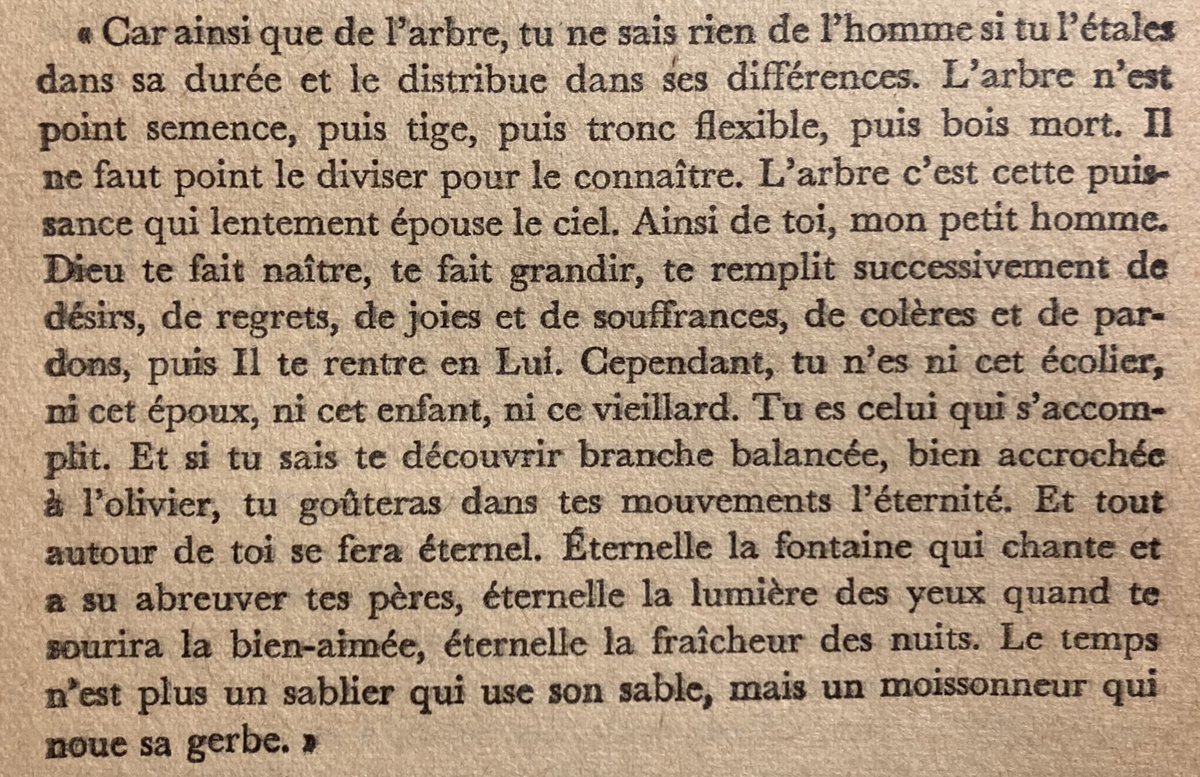 « Car ainsi que de l'arbre, tu ne sais rien de l'homme si tu l'étales dans sa durée et le distribue dans ses différences. L'arbre n'est point semence, puis tige, puis tronc flexible, puis bois mort. Il ne faut point le diviser pour le connaître. L'arbre c'est cette puissance qui lentement épouse le ciel. Ainsi de toi, mon petit homme. Dieu te fait naître, te fait grandir, te remplit successivement de désirs, de regrets, de joies et de souffrances, de colères et de pardons, puis Il te rentre en Lui. Cependant, tu n'es ni cet écolier, ni cet époux, ni cet enfant, ni ce vieillard. Tu es celui qui s'accomplit. Et si tu sais te découvrir branche balancée, bien accrochée à l'olivier, tu goûteras dans tes mouvements l'éternité. Et tout autour de toi se fera éternel. Éternelle la fontaine qui chante et a su abreuver tes pères, éternelle la lumière des yeux quand te sourira la bien-aimée, éternelle la fraîcheur des nuits. Le temps n'est plus un sablier qui use son sable, mais un moissonneur qui noue sa gerbe. »